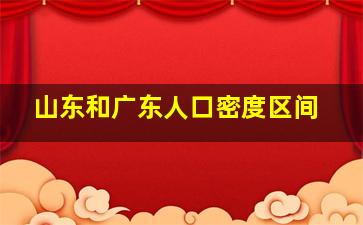 山东和广东人口密度区间